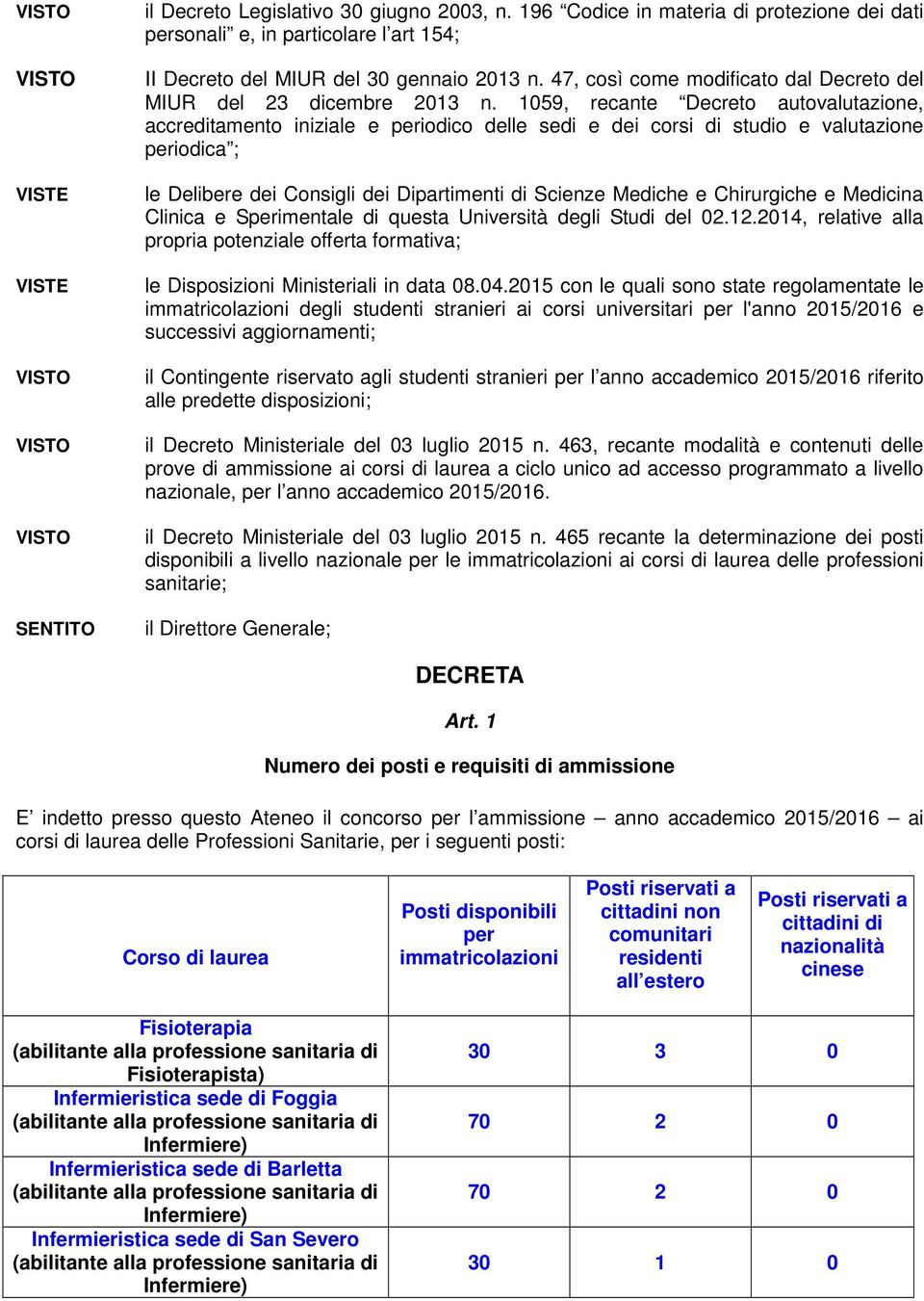 VISTO il Decreto Legislativo 30 giugno 2003, n. 196 “Codice in materia di protezione dei dati personali” e, in particolare l’art 154;

VISTO Il Decreto del MIUR del 30 gennaio 2013 n. 47, così come modificato dal Decreto del MIUR del 23 dicembre 2013 n. 1059, recante “Decreto autovalutazione, accreditamento iniziale e periodico delle sedi e dei corsi di studio e valutazione periodica”;

VISTE le Delibere dei Consigli dei Dipartimenti di Scienze Mediche e Chirurgiche e Medicina Clinica e Sperimentale di questa Università degli Studi del 02.12.2014, relative alla propria potenziale offerta formativa;

VISTE le Disposizioni Ministeriali in data 08.04.2015 con le quali sono state regolamentate le immatricolazioni degli studenti stranieri ai corsi universitari per l'anno 2015/2016 e successivi aggiornamenti;

VISTO il Contingente riservato agli studenti stranieri per l’anno accademico 2015/2016 riferito alle predette disposizioni;

VISTO il Decreto Ministeriale del 03 luglio 2015 n. 463, recante modalità e contenuti delle prove di ammissione ai corsi di laurea a ciclo unico ad accesso programmato a livello nazionale, per l’anno accademico 2015/2016.

VISTO il Decreto Ministeriale del 03 luglio 2015 n. 465 recante la determinazione dei posti disponibili a livello nazionale per le immatricolazioni ai corsi di laurea delle professioni sanitarie;

SENTITO il Direttore Generale;

DECRETA

Art. 1

Numero dei posti e requisiti di ammissione

E’ indetto presso questo Ateneo il concorso per l’ammissione – anno accademico 2015/2016 – ai corsi di laurea delle Professioni Sanitarie, per i seguenti posti:

| Corso di laurea | Posti disponibili per immatricolazioni | Posti riservati a cittadini non comunitari residenti all’estero | Posti riservati a cittadini di nazionalità cinese |
|---|---|---|---|
| Fisioterapia (abilitante alla professione sanitaria di Fisioterapista) | 30 | 3 | 0 |
| Infermieristica sede di Foggia (abilitante alla professione sanitaria di Infermiere) | 70 | 2 | 0 |
| Infermieristica sede di Barletta (abilitante alla professione sanitaria di Infermiere) | 70 | 2 | 0 |
| Infermieristica sede di San Severo (abilitante alla professione sanitaria di Infermiere) | 30 | 1 | 0 |